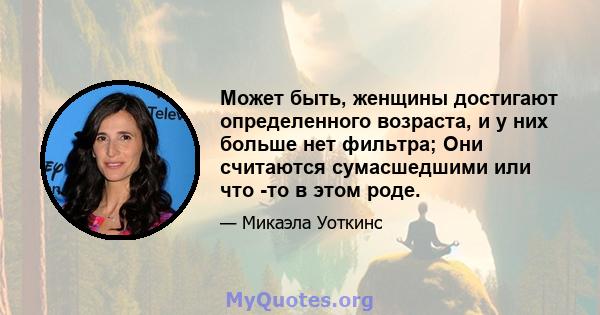 Может быть, женщины достигают определенного возраста, и у них больше нет фильтра; Они считаются сумасшедшими или что -то в этом роде.

— Микаэла Уоткинс

MyQuotes.org